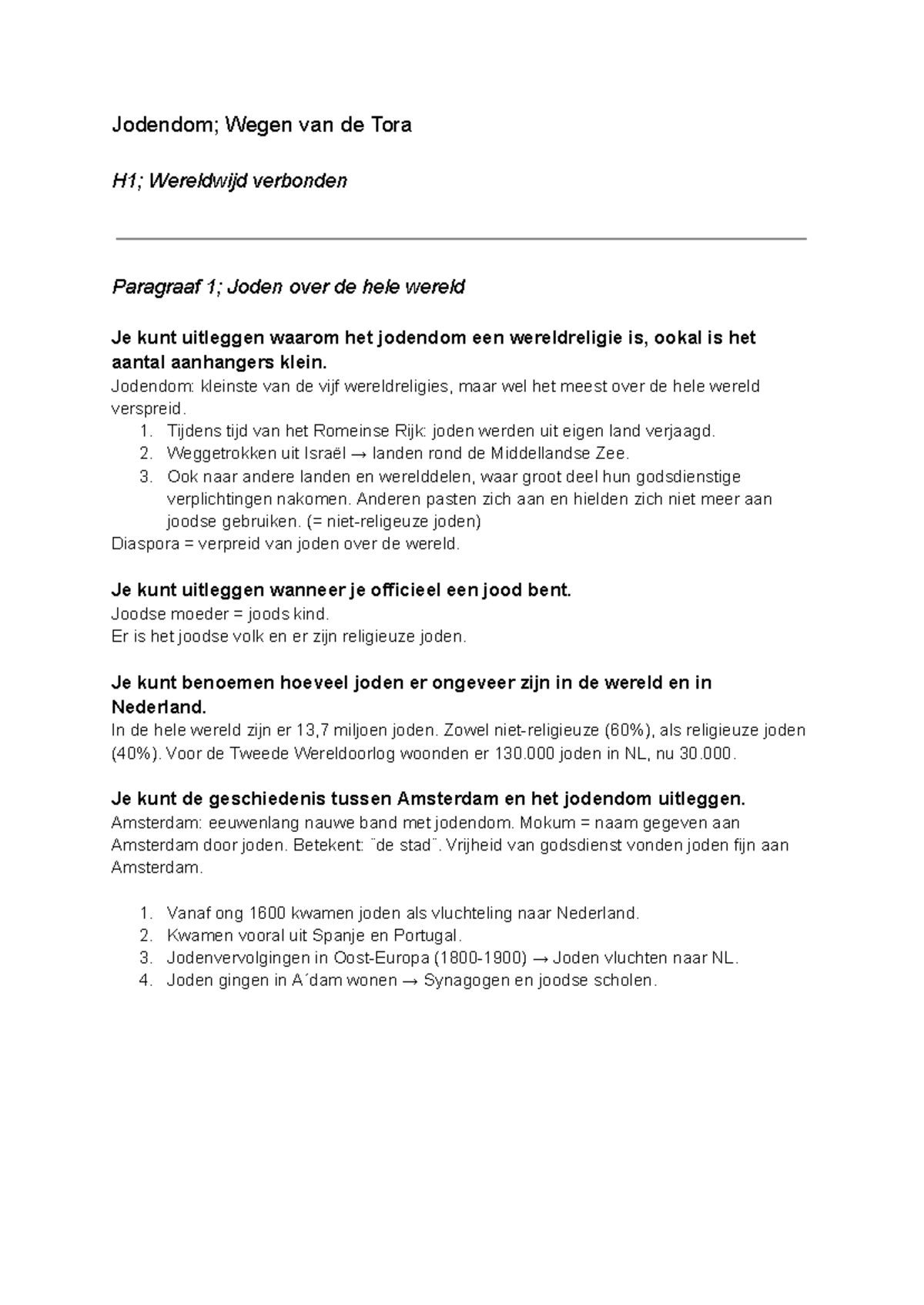 Jodendom; Wegen van de Tora

H1; Wereldwijd verbonden

Paragraaf 1; Joden over de hele wereld

Je kunt uitleggen waarom het jodendom een wereldreligie is, ookal is het aantal aanhangers klein.

Jodendom: kleinste van de vijf wereldreligies, maar wel het meest over de hele wereld verspreid.
1. Tijdens tijd van het Romeinse Rijk: joden werden uit eigen land verjaagd.
2. Weggetrokken uit Israël → landen rond de Middellandse Zee.
3. Ook naar andere landen en werelddelen, waar groot deel hun godsdienstige verplichtingen nakomen. Anderen pasten zich aan en hielden zich niet meer aan joodse gebruiken. (= niet-religeuze joden)
Diaspora = verpreid van joden over de wereld.

Je kunt uitleggen wanneer je officieel een jood bent.

Joodse moeder = joods kind.
Er is het joodse volk en er zijn religieuze joden.

Je kunt benoemen hoeveel joden er ongeveer zijn in de wereld en in Nederland.

In de hele wereld zijn er 13,7 miljoen joden. Zowel niet-religieuze (60%), als religieuze joden (40%). Voor de Tweede Wereldoorlog woonden er 130.000 joden in NL, nu 30.000.

Je kunt de geschiedenis tussen Amsterdam en het jodendom uitleggen.

Amsterdam: eeuwenlang nauwe band met jodendom. Mokum = naam gegeven aan Amsterdam door joden. Betekent: ¨de stad¨. Vrijheid van godsdienst vonden joden fijn aan Amsterdam.

1. Vanaf ong 1600 kwamen joden als vluchteling naar Nederland.
2. Kwamen vooral uit Spanje en Portugal.
3. Jodenvervolgingen in Oost-Europa (1800-1900) → Joden vluchten naar NL.
4. Joden gingen in A´dam wonen → Synagogen en joodse scholen.